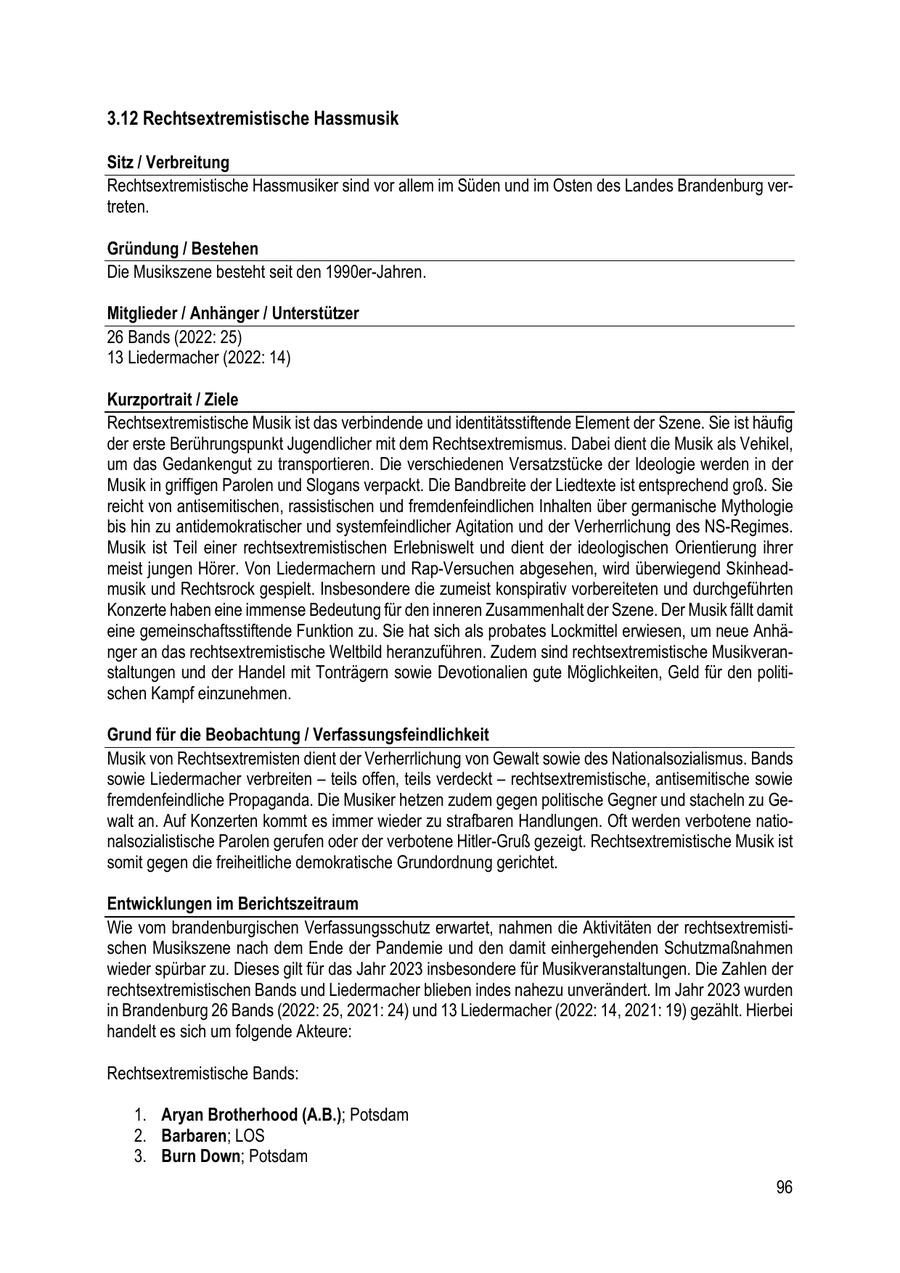 3.12 Rechtsextremistische Hassmusik

Sitz / Verbreitung

Rechtsextremistische Hassmusiker sind vor allem im Süden und im Osten des Landes Brandenburg vertreten.

Gründung / Bestehen

Die Musikszene besteht seit den 1990er-Jahren.

Mitglieder / Anhänger / Unterstützer

26 Bands (2022: 25)
13 Liedermacher (2022: 14)

Kurzportrait / Ziele

Rechtsextremistische Musik ist das verbindende und identitätsstiftende Element der Szene. Sie ist häufig der erste Berührungspunkt Jugendlicher mit dem Rechtsextremismus. Dabei dient die Musik als Vehikel, um das Gedankengut zu transportieren. Die verschiedenen Versatzstücke der Ideologie werden in der Musik in griffigen Parolen und Slogans verpackt. Die Bandbreite der Liedtexte ist entsprechend groß. Sie reicht von antisemitischen, rassistischen und fremdenfeindlichen Inhalten über germanische Mythologie bis hin zu antidemokratischer und systemfeindlicher Agitation und der Verherrlichung des NS-Regimes. Musik ist Teil einer rechtsextremistischen Erlebniswelt und dient der ideologischen Orientierung ihrer meist jungen Hörer. Von Liedermachern und Rap-Versuchen abgesehen, wird überwiegend Skinheadmusik und Rechtsrock gespielt. Insbesondere die zumeist konspirativ vorbereiteten und durchgeführten Konzerte haben eine immense Bedeutung für den inneren Zusammenhalt der Szene. Der Musik fällt damit eine gemeinschaftsstiftende Funktion zu. Sie hat sich als probates Lockmittel erwiesen, um neue Anhänger an das rechtsextremistische Weltbild heranzuführen. Zudem sind rechtsextremistische Musikveranstaltungen und der Handel mit Tonträgern sowie Devotionalien gute Möglichkeiten, Geld für den politischen Kampf einzunehmen.

Grund für die Beobachtung / Verfassungsfeindlichkeit

Musik von Rechtsextremisten dient der Verherrlichung von Gewalt sowie des Nationalsozialismus. Bands sowie Liedermacher verbreiten – teils offen, teils verdeckt – rechtsextremistische, antisemitische sowie fremdenfeindliche Propaganda. Die Musiker hetzen zudem gegen politische Gegner und stacheln zu Gewalt an. Auf Konzerten kommt es immer wieder zu strafbaren Handlungen. Oft werden verbotene nationalsozialistische Parolen gerufen oder der verbotene Hitler-Gruß gezeigt. Rechtsextremistische Musik ist somit gegen die freiheitliche demokratische Grundordnung gerichtet.

Entwicklungen im Berichtszeitraum

Wie vom brandenburgischen Verfassungsschutz erwartet, nahmen die Aktivitäten der rechtsextremistischen Musikszene nach dem Ende der Pandemie und den damit einhergehenden Schutzmaßnahmen wieder spürbar zu. Dieses gilt für das Jahr 2023 insbesondere für Musikveranstaltungen. Die Zahlen der rechtsextremistischen Bands und Liedermacher blieben indes nahezu unverändert. Im Jahr 2023 wurden in Brandenburg 26 Bands (2022: 25, 2021: 24) und 13 Liedermacher (2022: 14, 2021: 19) gezählt. Hierbei handelt es sich um folgende Akteure:

Rechtsextremistische Bands:

1. Aryan Brotherhood (A.B.); Potsdam
2. Barbaren; LOS
3. Burn Down; Potsdam

96